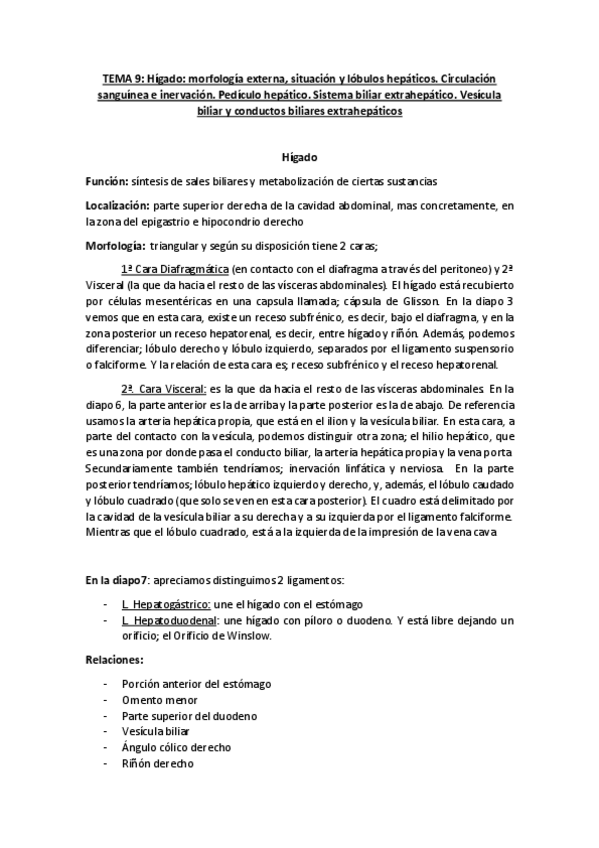 TEMA 9: Hígado: morfología externa, situación y lóbulos hepáticos. Circulación sanguínea e inervación. Pedículo hepático. Sistema biliar extrahepático. Vesícula biliar y conductos biliares extrahepáticos

Hígado

Función: síntesis de sales biliares y metabolización de ciertas sustancias

Localización: parte superior derecha de la cavidad abdominal, mas concretamente, en la zona del epigastrio e hipocondrio derecho

Morfología: triangular y según su disposición tiene 2 caras;

1ª Cara Diafragmática (en contacto con el diafragma a través del peritoneo) y 2ª Visceral (la que da hacia el resto de las vísceras abdominales). El hígado está recubierto por células mesentéricas en una capsula llamada; cápsula de Glisson. En la diapo 3 vemos que en esta cara, existe un receso subfrénico, es decir, bajo el diafragma, y en la zona posterior un receso hepatorenal, es decir, entre hígado y riñón. Además, podemos diferenciar; lóbulo derecho y lóbulo izquierdo, separados por el ligamento suspensorio o falciforme. Y la relación de esta cara es; receso subfrénico y el receso hepatorenal.

2ª. Cara Visceral: es la que da hacia el resto de las vísceras abdominales. En la diapo 6, la parte anterior es la de arriba y la parte posterior es la de abajo. De referencia usamos la arteria hepática propia, que está en el ilion y la vesícula biliar. En esta cara, a parte del contacto con la vesícula, podemos distinguir otra zona; el hilio hepático, que es una zona por donde pasa el conducto biliar, la arteria hepática propia y la vena porta. Secundariamente también tendríamos; inervación linfática y nerviosa. En la parte posterior tendríamos; lóbulo hepático izquierdo y derecho, y, además, el lóbulo caudado y lóbulo cuadrado (que solo se ven en esta cara posterior). El cuadro está delimitado por la cavidad de la vesícula biliar a su derecha y a su izquierda por el ligamento falciforme. Mientras que el lóbulo cuadrado, está a la izquierda de la impresión de la vena cava

En la diapo7: apreciamos distinguimos 2 ligamentos:

- L. Hepatogástrico: une el hígado con el estómago
- L. Hepatoduodenal: une hígado con píloro o duodeno. Y está libre dejando un orificio; el Orificio de Winslow.

Relaciones:

- Porción anterior del estómago
- Omento menor
- Parte superior del duodeno
- Vesícula biliar
- Ángulo cólico derecho
- Riñón derecho